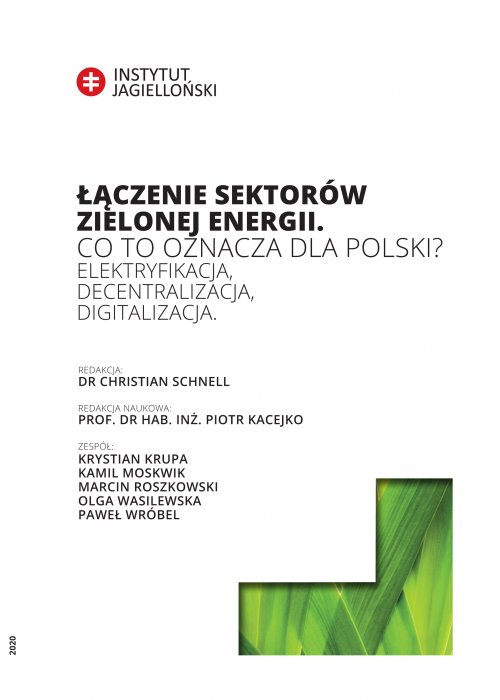 INSTYTUT JAGIELLOŃSKI

ŁĄCZENIE SEKTORÓW ZIELONEJ ENERGII.
CO TO OZNACZA DLA POLSKI?
ELEKTRYFIKACJA, DECENTRALIZACJA, DIGITALIZACJA.

REDAKCJA:
DR CHRISTIAN SCHNELL

REDAKCJA NAUKOWA:
PROF. DR HAB. INŻ. PIOTR KACEJKO

ZESPÓŁ:
KRYSTIAN KRUPA
KAMIL MOSKWIK
MARCIN ROSZKOWSKI
OLGA WASILEWSKA
PAWEŁ WRÓBEL

2020